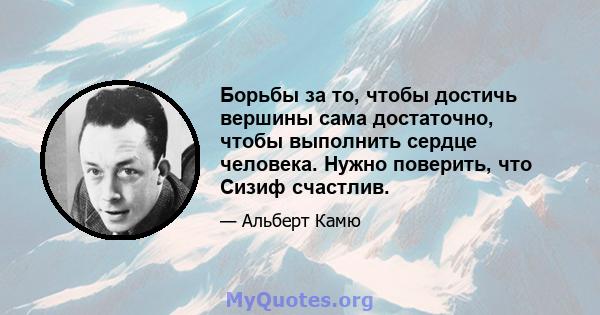 Борьбы за то, чтобы достичь вершины сама достаточно, чтобы выполнить сердце человека. Нужно поверить, что Сизиф счастлив.

— Альберт Камю

MyQuotes.org